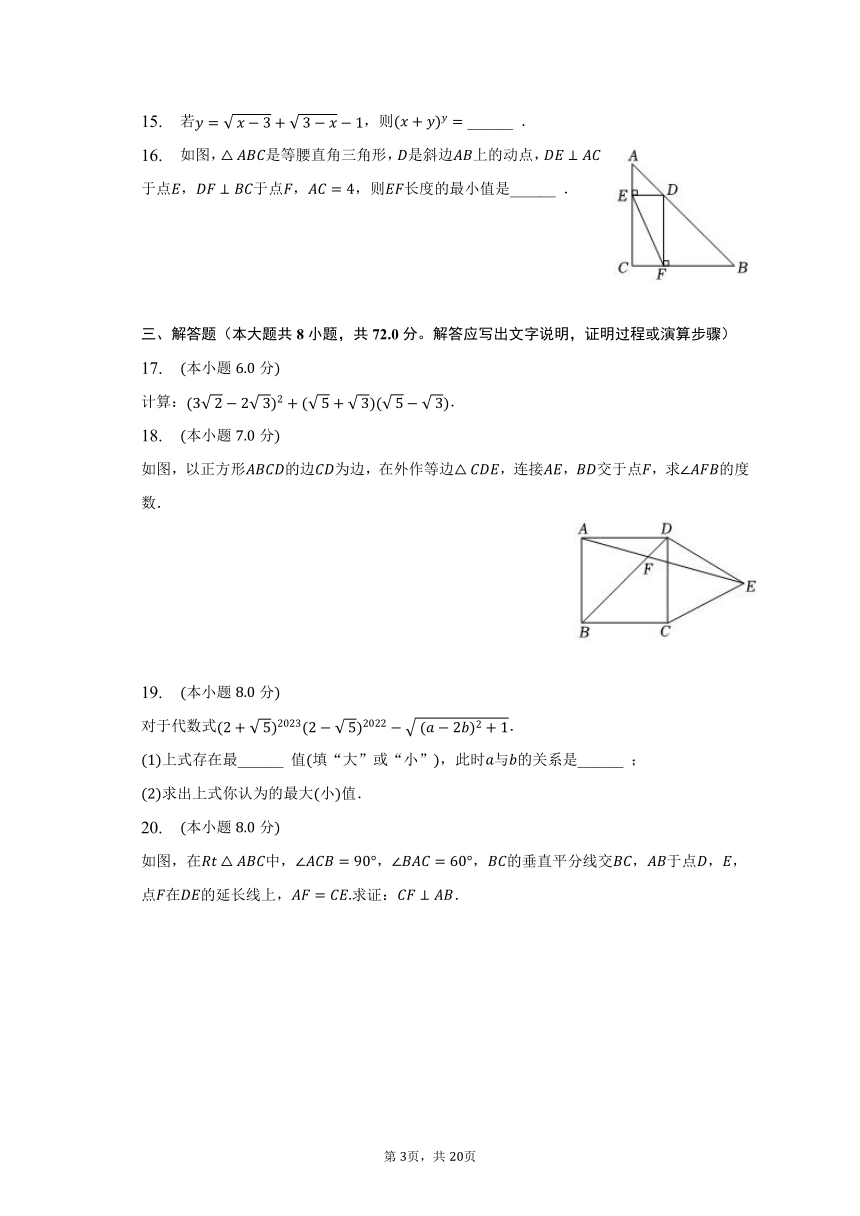 15. 若$y=\sqrt{x-3}+\sqrt{3-x}-1$，则$(x+y)^y=$______ .

16. 如图，$\triangle ABC$是等腰直角三角形，$D$是斜边$AB$上的动点，$DE\perp AC$于点$E$，$DF\perp BC$于点$F$，$AC=4$，则$EF$长度的最小值是______ .

A
E
D
C
F
B

三、解答题（本大题共 8 小题，共 72.0 分。解答应写出文字说明，证明过程或演算步骤）

17. (本小题 6.0 分)
计算：$(3\sqrt{2}-2\sqrt{3})^2+(\sqrt{5}+\sqrt{3})(\sqrt{5}-\sqrt{3})$.

18. (本小题 7.0 分)
如图，以正方形$ABCD$的边$CD$为边，在外作等边$\triangle CDE$，连接$AE$，$BD$交于点$F$，求$\angle AFB$的度数.

A
D
F
E
B
C

19. (本小题 8.0 分)
对于代数式$(2+\sqrt{5})^{2023}(2-\sqrt{5})^{2022}-\sqrt{(a-2b)^2+1}$.
(1)上式存在最______ 值(填“大”或“小”)，此时$a$与$b$的关系是______ ；
(2)求出上式你认为的最大(小)值.

20. (本小题 8.0 分)
如图，在$Rt\triangle ABC$中，$\angle ACB=90°$，$\angle BAC=60°$，$BC$的垂直平分线交$BC$，$AB$于点$D$，$E$，点$F$在$DE$的延长线上，$AF=CE$.求证：$CF\perp AB$.

第 3页，共 20页